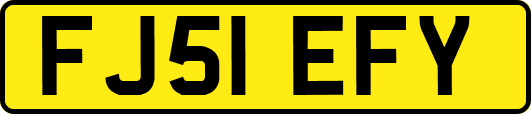 FJ51 EFY